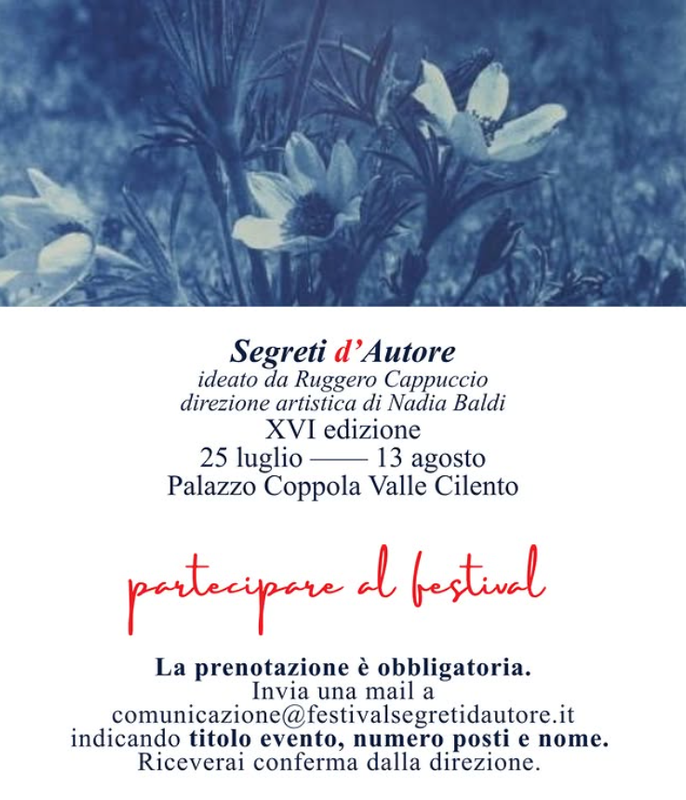 Segreti d'Autore
ideato da Ruggero Cappuccio
direzione artistica di Nadia Baldi
XVI edizione
25 luglio —— 13 agosto
Palazzo Coppola Valle Cilento

partecipare al festival

La prenotazione è obbligatoria.
Invia una mail a
comunicazione@festivalsegretidautore.it
indicando titolo evento, numero posti e nome.
Riceverai conferma dalla direzione.